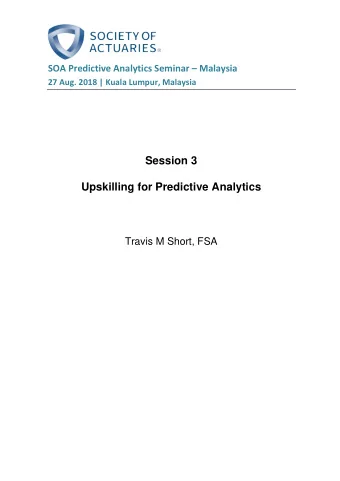 SOCIETY OF ACTUARIES®

SOA Predictive Analytics Seminar – Malaysia
27 Aug. 2018 | Kuala Lumpur, Malaysia

Session 3

Upskilling for Predictive Analytics

Travis M Short, FSA